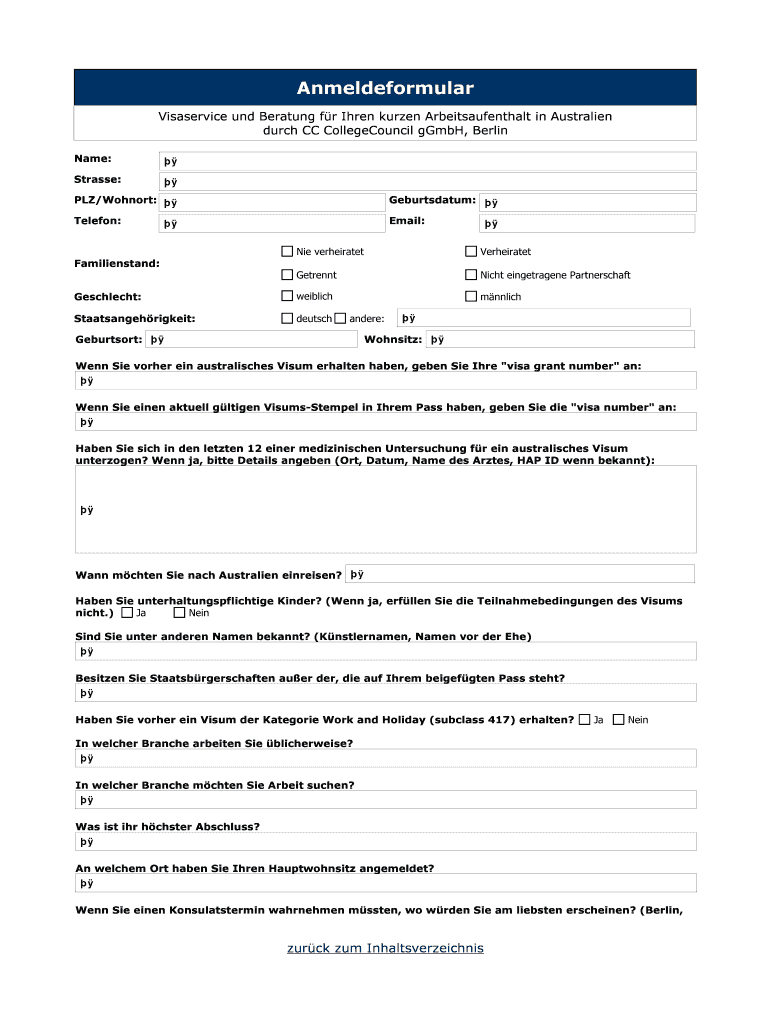 Anmeldeformular

Visaservice und Beratung für Ihren kurzen Arbeitsaufenthalt in Australien durch CC CollegeCouncil gGmbH, Berlin

Name: þÿ

Strasse: þÿ

PLZ/Wohnort: þÿ Geburtsdatum: þÿ

Telefon: þÿ Email: þÿ

Familienstand: Nie verheiratet Verheiratet Getrennt Nicht eingetragene Partnerschaft

Geschlecht: weiblich männlich

Staatsangehörigkeit: deutsch andere: þÿ

Geburtsort: þÿ Wohnsitz: þÿ

Wenn Sie vorher ein australisches Visum erhalten haben, geben Sie Ihre "visa grant number" an:
þÿ

Wenn Sie einen aktuell gültigen Visums-Stempel in Ihrem Pass haben, geben Sie die "visa number" an:
þÿ

Haben Sie sich in den letzten 12 einer medizinischen Untersuchung für ein australisches Visum unterzogen? Wenn ja, bitte Details angeben (Ort, Datum, Name des Arztes, HAP ID wenn bekannt):
þÿ

Wann möchten Sie nach Australien einreisen? þÿ

Haben Sie unterhaltungspflichtige Kinder? (Wenn ja, erfüllen Sie die Teilnahmebedingungen des Visums nicht.) Ja Nein

Sind Sie unter anderen Namen bekannt? (Künstlernamen, Namen vor der Ehe)
þÿ

Besitzen Sie Staatsbürgerschaften außer der, die auf Ihrem beigefügten Pass steht?
þÿ

Haben Sie vorher ein Visum der Kategorie Work and Holiday (subclass 417) erhalten? Ja Nein

In welcher Branche arbeiten Sie üblicherweise?
þÿ

In welcher Branche möchten Sie Arbeit suchen?
þÿ

Was ist ihr höchster Abschluss?
þÿ

An welchem Ort haben Sie Ihren Hauptwohnsitz angemeldet?
þÿ

Wenn Sie einen Konsulatstermin wahrnehmen müssten, wo würden Sie am liebsten erscheinen? (Berlin,

zurück zum Inhaltsverzeichnis